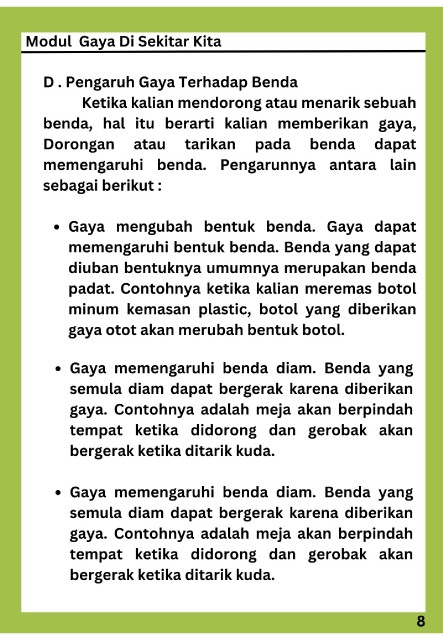 Modul Gaya Di Sekitar Kita

D . Pengaruh Gaya Terhadap Benda

Ketika kalian mendorong atau menarik sebuah benda, hal itu berarti kalian memberikan gaya, Dorongan atau tarikan pada benda dapat memengaruhi benda. Pengarunnya antara lain sebagai berikut :

• Gaya mengubah bentuk benda. Gaya dapat memengaruhi bentuk benda. Benda yang dapat diuban bentuknya umumnya merupakan benda padat. Contohnya ketika kalian meremas botol minum kemasan plastic, botol yang diberikan gaya otot akan merubah bentuk botol.

• Gaya memengaruhi benda diam. Benda yang semula diam dapat bergerak karena diberikan gaya. Contohnya adalah meja akan berpindah tempat ketika didorong dan gerobak akan bergerak ketika ditarik kuda.

• Gaya memengaruhi benda diam. Benda yang semula diam dapat bergerak karena diberikan gaya. Contohnya adalah meja akan berpindah tempat ketika didorong dan gerobak akan bergerak ketika ditarik kuda.

8